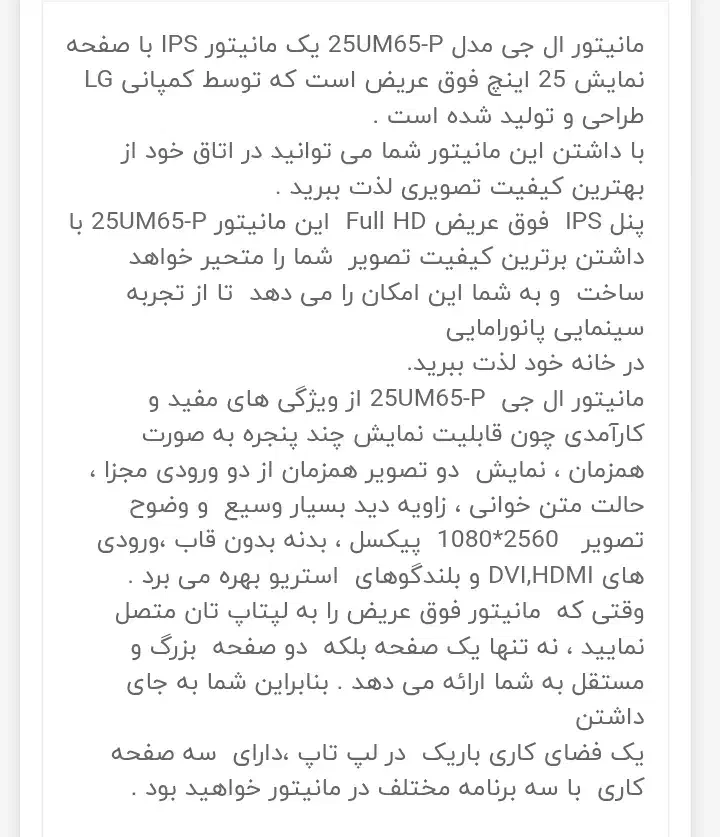 مانیتور ال جی مدل 25UM65-P یک مانیتور IPS با صفحه نمایش 25 اینچ فوق عریض است که توسط کمپانی LG طراحی و تولید شده است .
با داشتن این مانیتور شما می توانید در اتاق خود از بهترین کیفیت تصویری لذت ببرید .
پنل IPS فوق عریض Full HD این مانیتور 25UM65-P با داشتن برترین کیفیت تصویر شما را متحیر خواهد ساخت و به شما این امکان را می دهد تا از تجربه سینمایی پانورامایی
در خانه خود لذت ببرید.
مانیتور ال جی 25UM65-P از ویژگی های مفید و کارآمدی چون قابلیت نمایش چند پنجره به صورت همزمان ، نمایش دو تصویر همزمان از دو ورودی مجزا ، حالت متن خوانی ، زاویه دید بسیار وسیع و وضوح تصویر 2560*1080 پیکسل ، بدنه بدون قاب ،ورودی های DVI,HDMI و بلندگوهای استریو بهره می برد .
وقتی که مانیتور فوق عریض را به لپتاپ تان متصل نمایید ، نه تنها یک صفحه بلکه دو صفحه بزرگ و مستقل به شما ارائه می دهد . بنابراین شما به جای داشتن
یک فضای کاری باریک در لپ تاپ ،دارای سه صفحه کاری با سه برنامه مختلف در مانیتور خواهید بود .